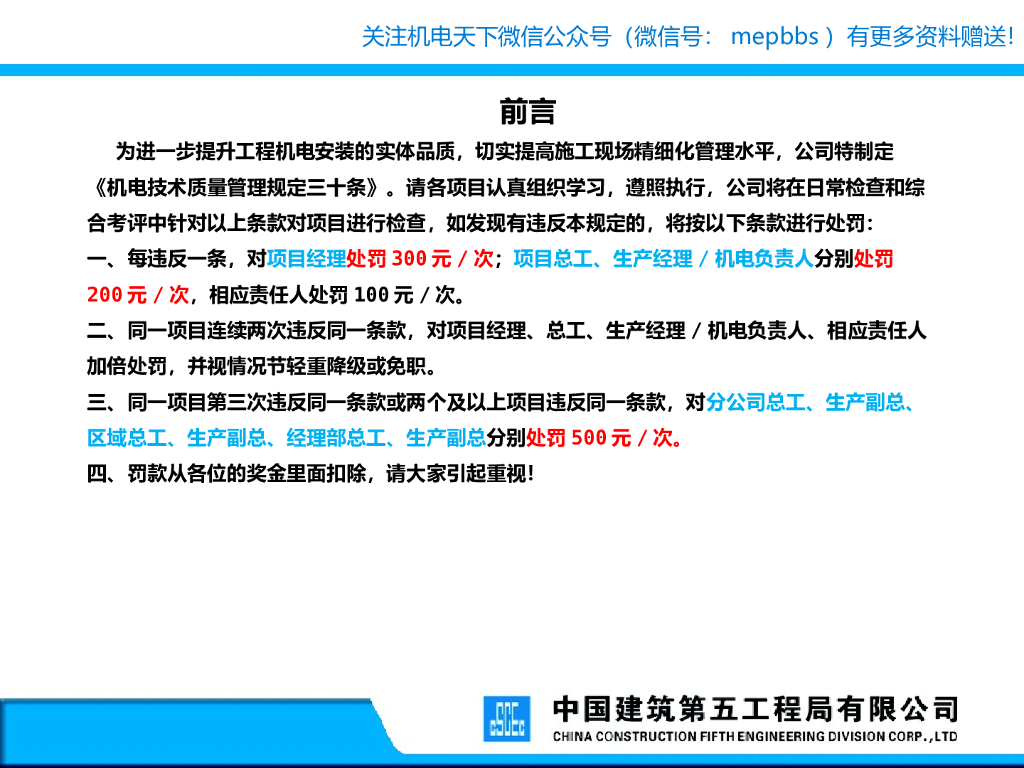 关注机电天下微信公众号（微信号：mepbbs）有更多资料赠送！

前言

为进一步提升工程机电安装的实体品质，切实提高施工现场精细化管理水平，公司特制定《机电技术质量管理规定三十条》。请各项目认真组织学习，遵照执行，公司将在日常检查和综合考评中针对以上条款对项目进行检查，如发现有违反本规定的，将按以下条款进行处罚：

一、每违反一条，对项目经理处罚300元/次；项目总工、生产经理/机电负责人分别处罚200元/次，相应责任人处罚100元/次。

二、同一项目连续两次违反同一条款，对项目经理、总工、生产经理/机电负责人、相应责任人加倍处罚，并视情况节轻重降级或免职。

三、同一项目第三次违反同一条款或两个及以上项目违反同一条款，对分公司总工、生产副总、区域总工、生产副总、经理部总工、生产副总分别处罚500元/次。

四、罚款从各位的奖金里面扣除，请大家引起重视！

中国建筑第五工程局有限公司
CHINA CONSTRUCTION FIFTH ENGINEERING DIVISION CORP.,LTD